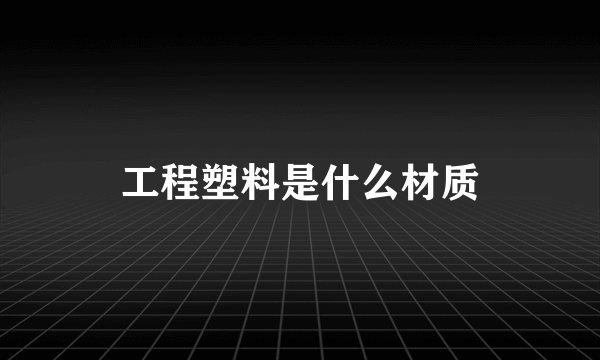 工程塑料是什么材质